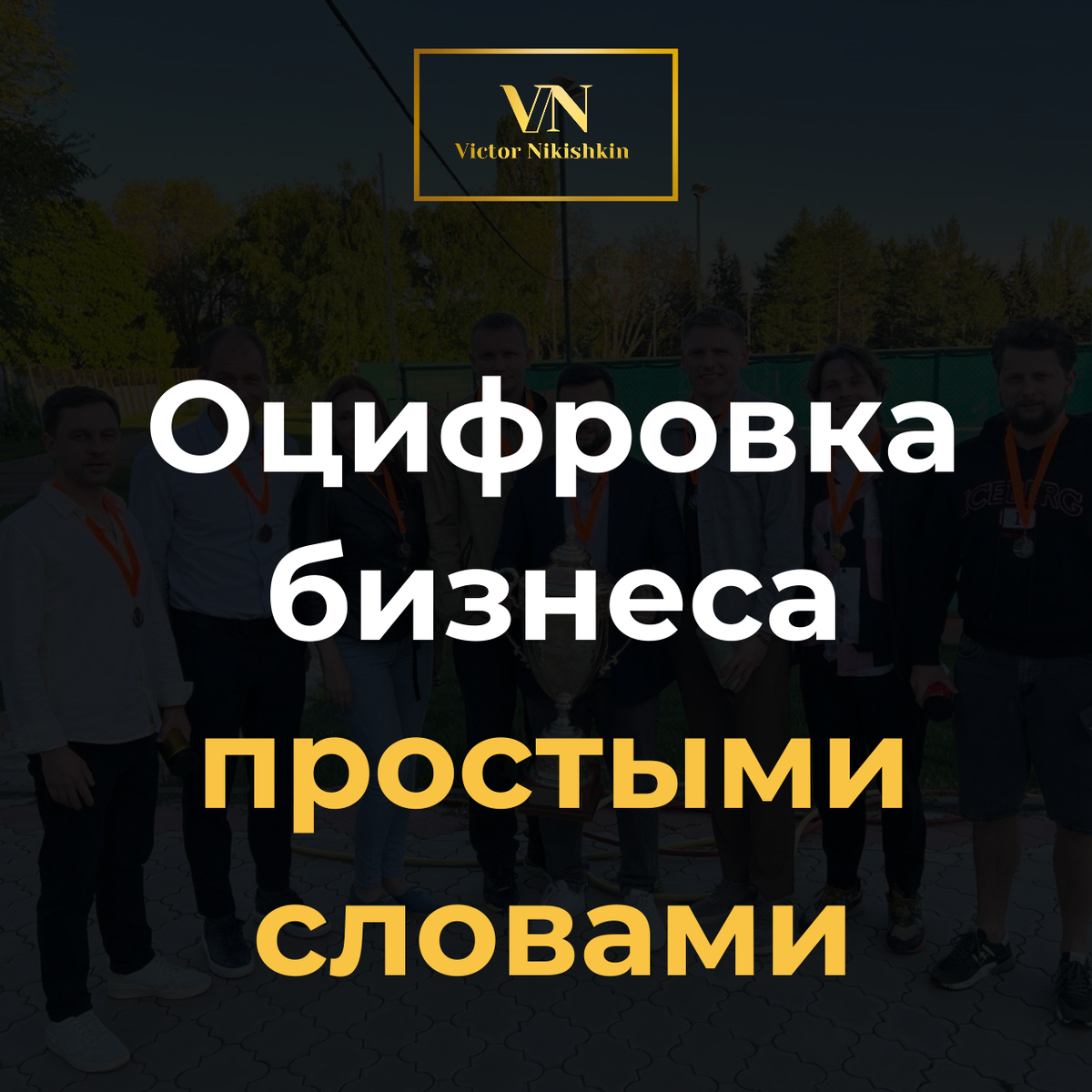 VN
Victor Nikishkin

Оцифровка бизнеса простыми словами